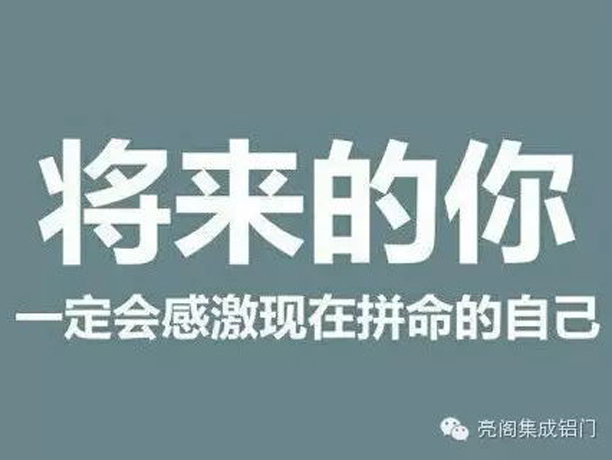 将来的你
一定会感激现在拼命的自己

亮阁集成铝门